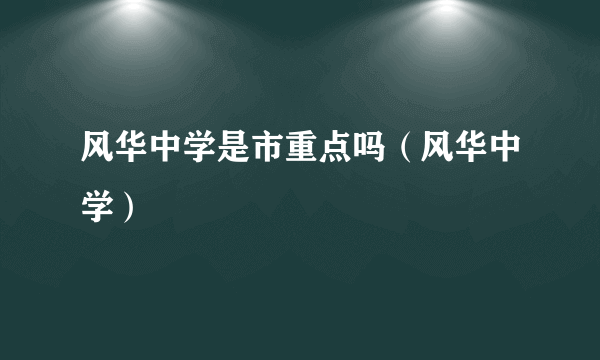 风华中学是市重点吗（风华中学）